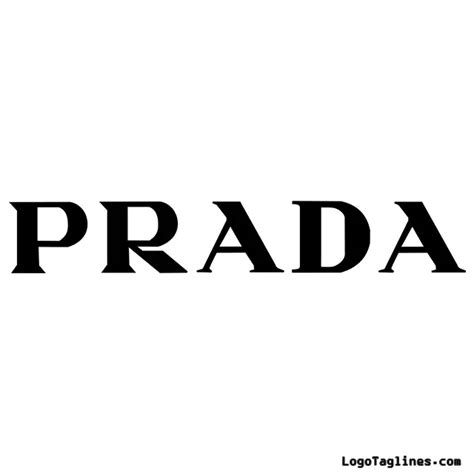 PRADA

LogoTaglines.com